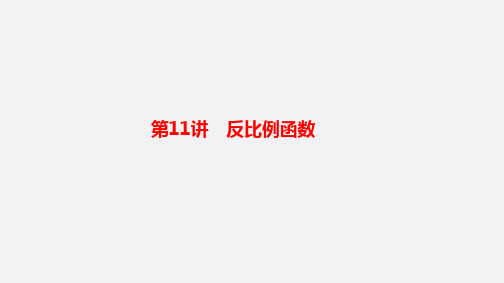 第11讲　反比例函数